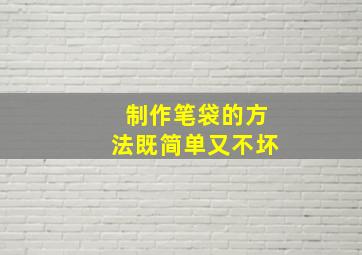 制作笔袋的方法既简单又不坏